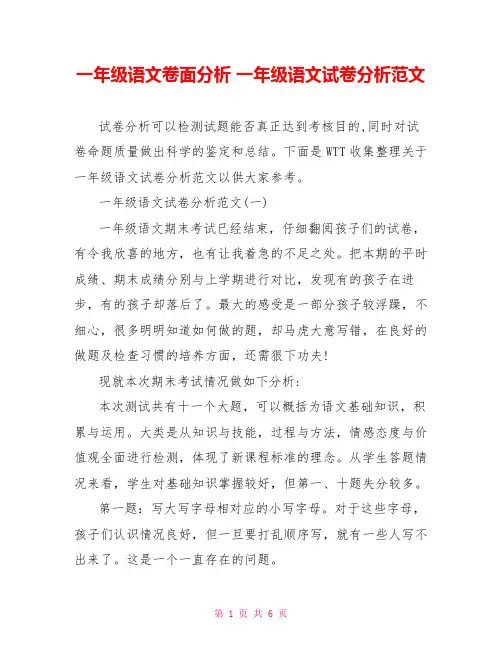 一年级语文卷面分析 一年级语文试卷分析范文

试卷分析可以检测试题能否真正达到考核目的,同时对试卷命题质量做出科学的鉴定和总结。下面是WTT收集整理关于一年级语文试卷分析范文以供大家参考。

一年级语文试卷分析范文(一)

一年级语文期末考试已经结束，仔细翻阅孩子们的试卷，有令我欣喜的地方，也有让我着急的不足之处。把本期的平时成绩、期末成绩分别与上学期进行对比，发现有的孩子在进步，有的孩子却落后了。最大的感受是一部分孩子较浮躁，不细心，很多明明知道如何做的题，却马虎大意写错，在良好的做题及检查习惯的培养方面，还需狠下功夫!

现就本次期末考试情况做如下分析:

本次测试共有十一个大题，可以概括为语文基础知识，积累与运用。大类是从知识与技能，过程与方法，情感态度与价值观全面进行检测，体现了新课程标准的理念。从学生答题情况来看，学生对基础知识掌握较好，但第一、十题失分较多。

第一题：写大写字母相对应的小写字母。对于这些字母，孩子们认识情况良好，但一旦要打乱顺序写，就有一些人写不出来了。这是一个一直存在的问题。

第 1 页 共 6 页